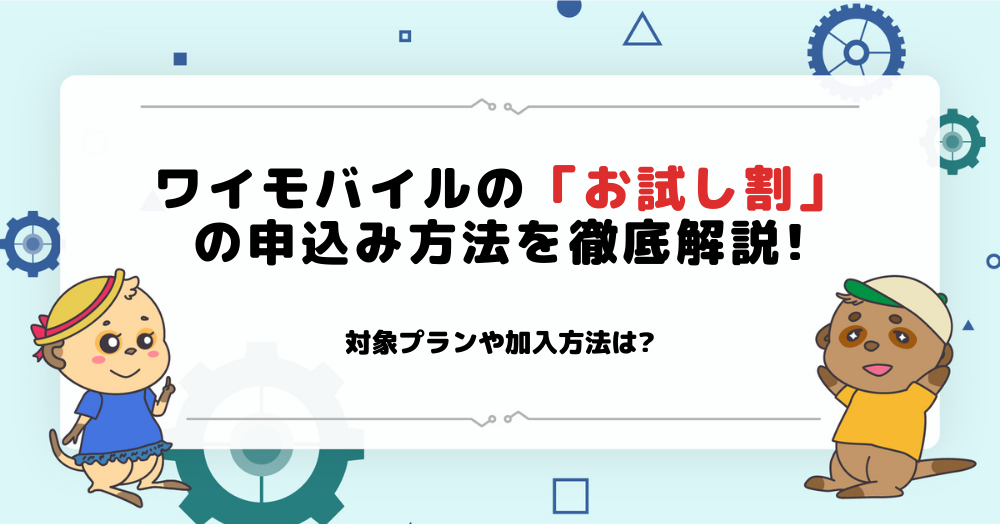 ワイモバイルの「お試し割」の申込み方法を徹底解説!

対象プランや加入方法は?